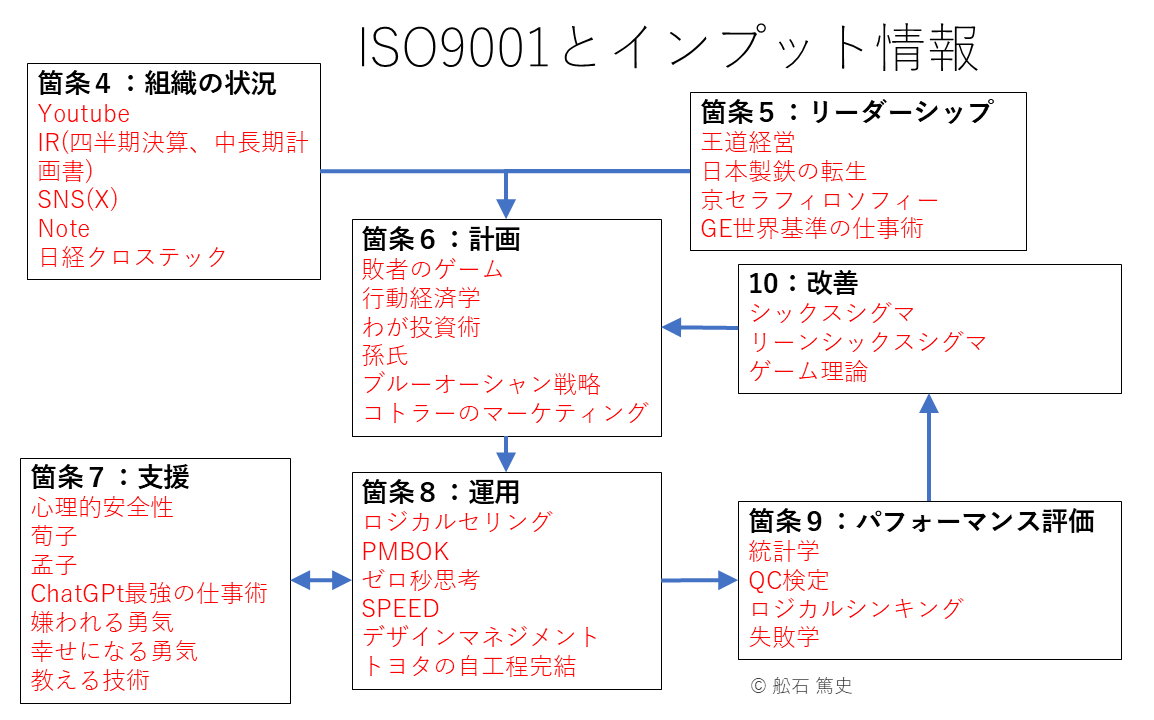 ISO9001とインプット情報

箇条４：組織の状況
Youtube
IR(四半期決算、中長期計画書)
SNS(X)
Note
日経クロステック

箇条５：リーダーシップ
王道経営
日本製鉄の転生
京セラフィロソフィー
GE世界基準の仕事術

箇条６：計画
敗者のゲーム
行動経済学
わが投資術
孫氏
ブルーオーシャン戦略
コトラーのマーケティング

10：改善
シックスシグマ
リーンシックスシグマ
ゲーム理論

箇条７：支援
心理的安全性
荀子
孟子
ChatGPt最強の仕事術
嫌われる勇気
幸せになる勇気
教える技術

箇条８：運用
ロジカルセリング
PMBOK
ゼロ秒思考
SPEED
デザインマネジメント
トヨタの自工程完結

箇条９：パフォーマンス評価
統計学
QC検定
ロジカルシンキング
失敗学

© 舩石 篤史